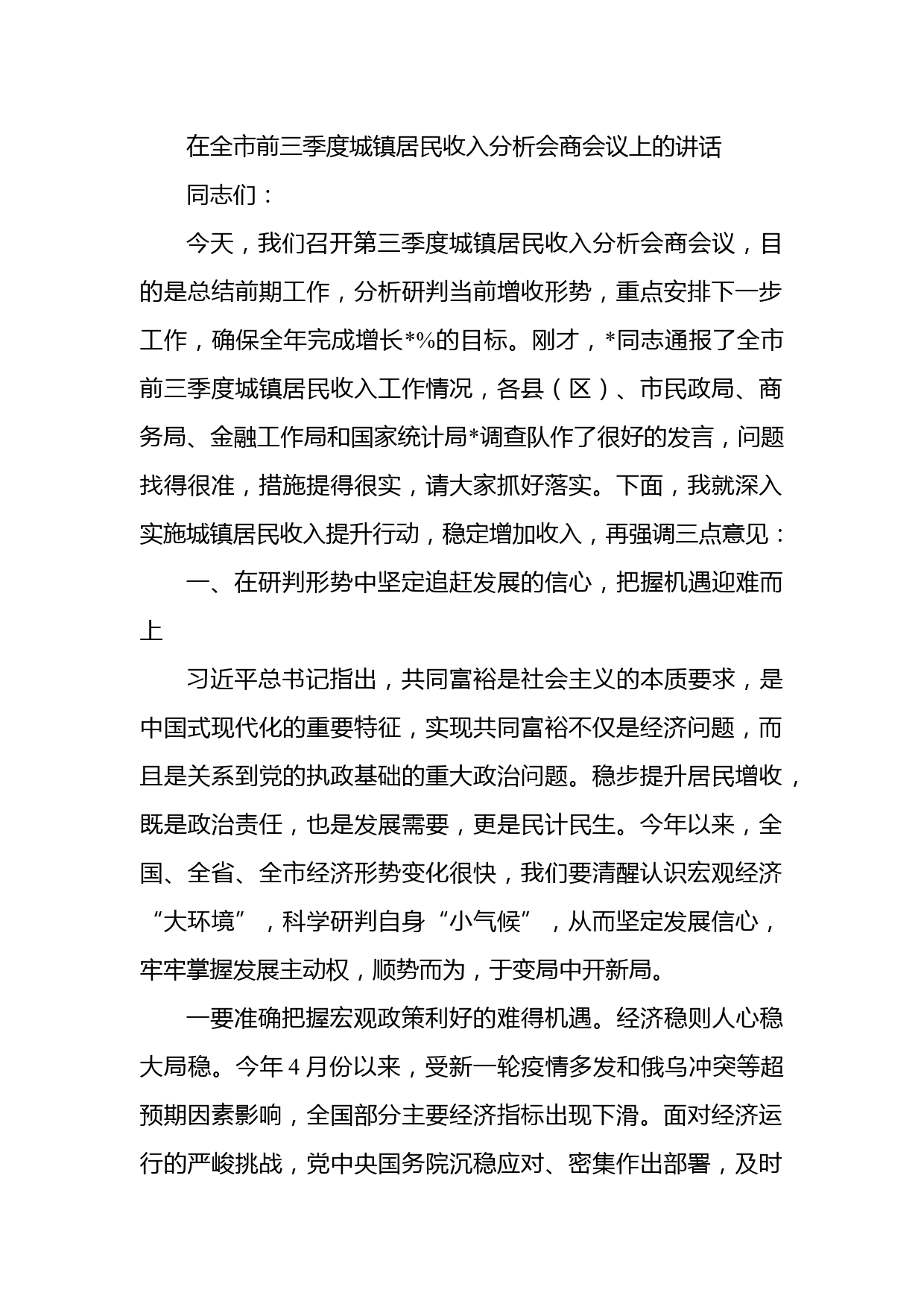 在全市前三季度城镇居民收入分析会商会议上的讲话

同志们：

今天，我们召开第三季度城镇居民收入分析会商会议，目的是总结前期工作，分析研判当前增收形势，重点安排下一步工作，确保全年完成增长*%的目标。刚才，*同志通报了全市前三季度城镇居民收入工作情况，各县（区）、市民政局、商务局、金融工作局和国家统计局*调查队作了很好的发言，问题找得很准，措施提得很实，请大家抓好落实。下面，我就深入实施城镇居民收入提升行动，稳定增加收入，再强调三点意见：

一、在研判形势中坚定追赶发展的信心，把握机遇迎难而上

习近平总书记指出，共同富裕是社会主义的本质要求，是中国式现代化的重要特征，实现共同富裕不仅是经济问题，而且是关系到党的执政基础的重大政治问题。稳步提升居民增收，既是政治责任，也是发展需要，更是民计民生。今年以来，全国、全省、全市经济形势变化很快，我们要清醒认识宏观经济“大环境”，科学研判自身“小气候”，从而坚定发展信心，牢牢掌握发展主动权，顺势而为，于变局中开新局。

一要准确把握宏观政策利好的难得机遇。经济稳则人心稳大局稳。今年4月份以来，受新一轮疫情多发和俄乌冲突等超预期因素影响，全国部分主要经济指标出现下滑。面对经济运行的严峻挑战，党中央国务院沉稳应对、密集作出部署，及时